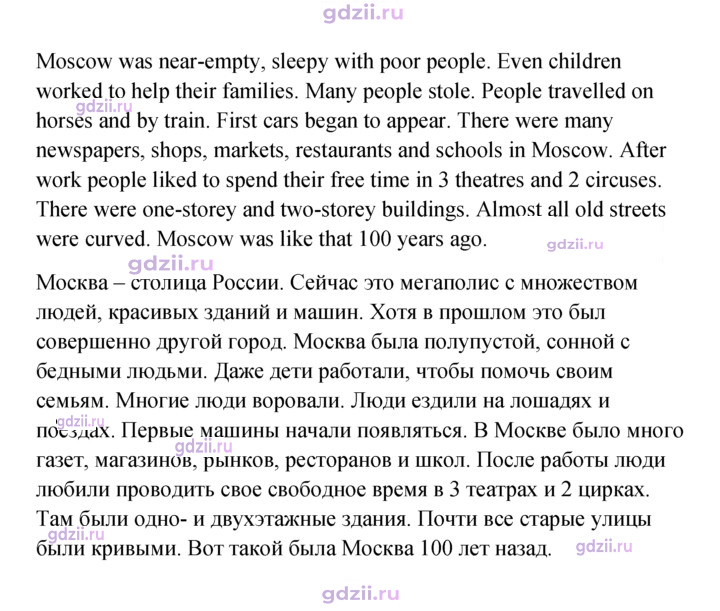 Moscow was near-empty, sleepy with poor people. Even children worked to help their families. Many people stole. People travelled on horses and by train. First cars began to appear. There were many newspapers, shops, markets, restaurants and schools in Moscow. After work people liked to spend their free time in 3 theatres and 2 circuses. There were one-storey and two-storey buildings. Almost all old streets were curved. Moscow was like that 100 years ago.

Москва – столица России. Сейчас это мегаполис с множеством людей, красивых зданий и машин. Хотя в прошлом это был совершенно другой город. Москва была полупустой, сонной с бедными людьми. Даже дети работали, чтобы помочь своим семьям. Многие люди воровали. Люди ездили на лошадях и поездах. Первые машины начали появляться. В Москве было много газет, магазинов, рынков, ресторанов и школ. После работы люди любили проводить свое свободное время в 3 театрах и 2 цирках. Там были одно- и двухэтажные здания. Почти все старые улицы были кривыми. Вот такой была Москва 100 лет назад.

gdzii.ru